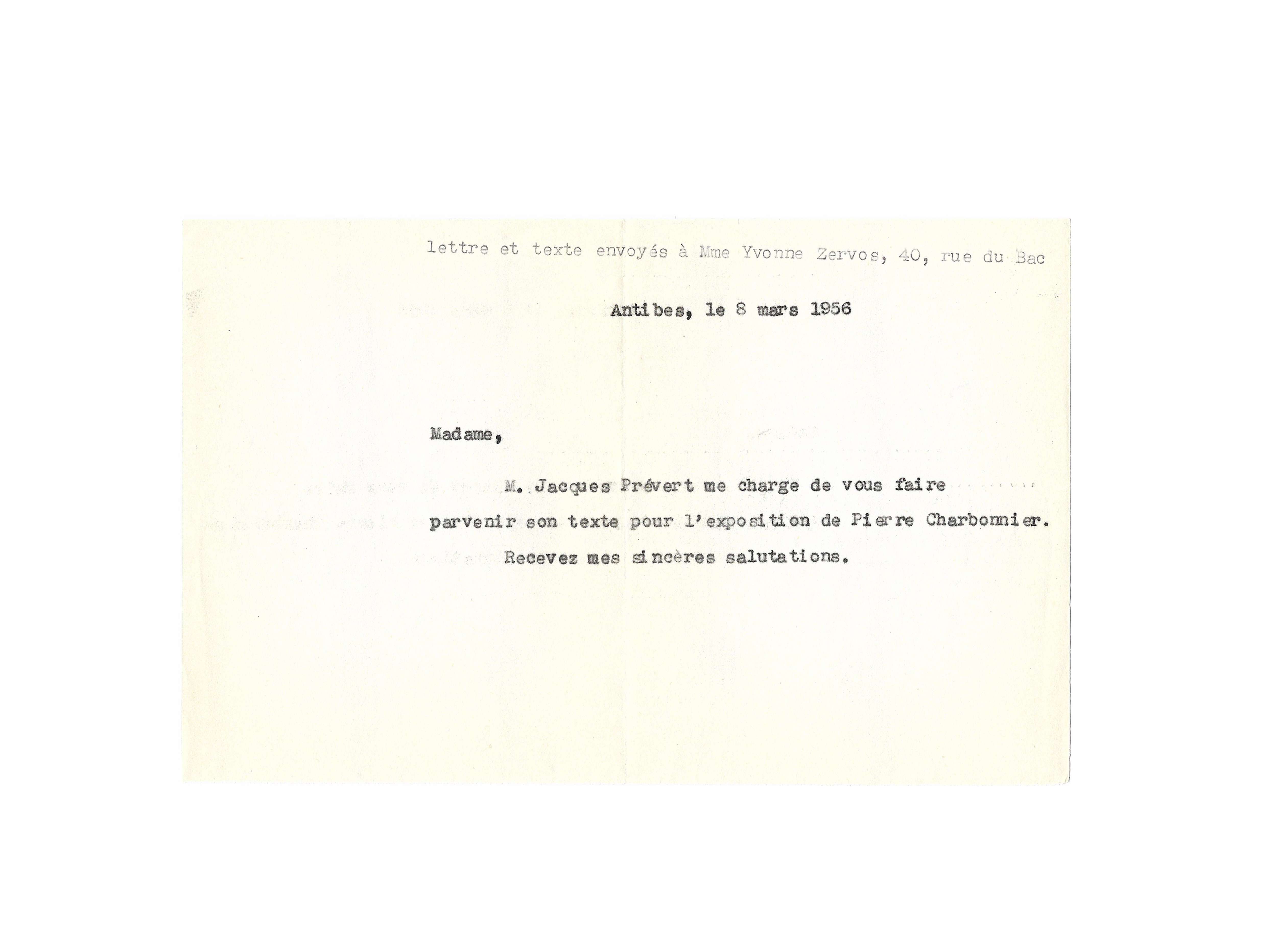 lettre et texte envoyés à Mme Yvonne Zervos, 40, rue du Bac

Antibes, le 8 mars 1956

Madame,

M. Jacques Prévert me charge de vous faire parvenir son texte pour l'exposition de Pierre Charbonnier.

Recevez mes sincères salutations.